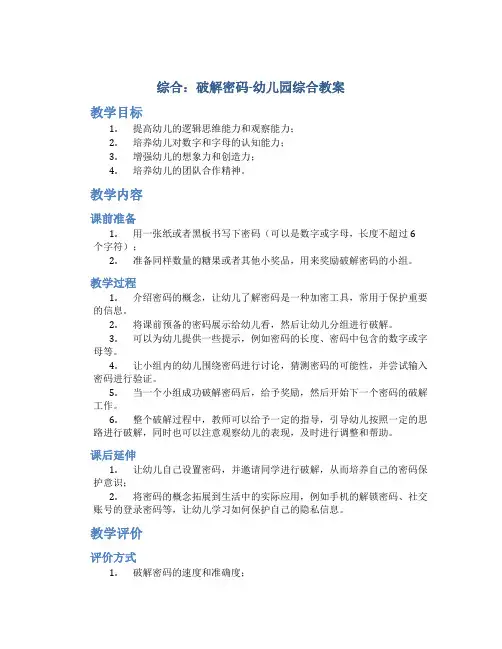 综合：破解密码-幼儿园综合教案

教学目标

1. 提高幼儿的逻辑思维能力和观察能力；
2. 培养幼儿对数字和字母的认知能力；
3. 增强幼儿的想象力和创造力；
4. 培养幼儿的团队合作精神。

教学内容

课前准备

1. 用一张纸或者黑板书写下密码（可以是数字或字母，长度不超过6个字符）；
2. 准备同样数量的糖果或者其他小奖品，用来奖励破解密码的小组。

教学过程

1. 介绍密码的概念，让幼儿了解密码是一种加密工具，常用于保护重要的信息。
2. 将课前预备的密码展示给幼儿看，然后让幼儿分组进行破解。
3. 可以为幼儿提供一些提示，例如密码的长度、密码中包含的数字或字母等。
4. 让小组内的幼儿围绕密码进行讨论，猜测密码的可能性，并尝试输入密码进行验证。
5. 当一个小组成功破解密码后，给予奖励，然后开始下一个密码的破解工作。
6. 整个破解过程中，教师可以给予一定的指导，引导幼儿按照一定的思路进行破解，同时也可以注意观察幼儿的表现，及时进行调整和帮助。

课后延伸

1. 让幼儿自己设置密码，并邀请同学进行破解，从而培养自己的密码保护意识；
2. 将密码的概念拓展到生活中的实际应用，例如手机的解锁密码、社交账号的登录密码等，让幼儿学习如何保护自己的隐私信息。

教学评价

评价方式

1. 破解密码的速度和准确度；